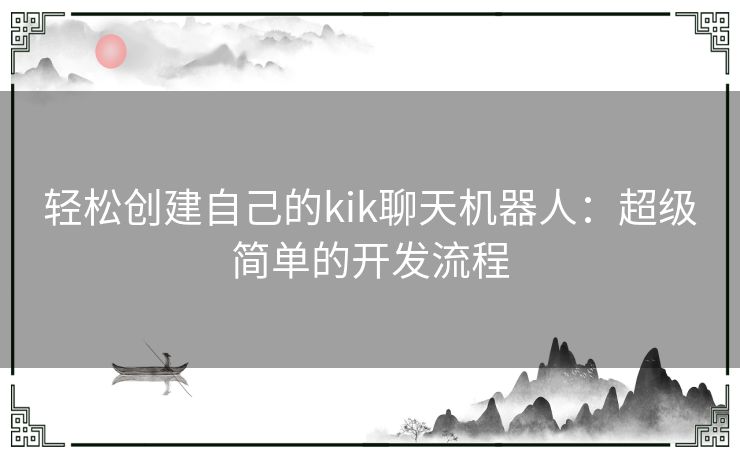 轻松创建自己的kik聊天机器人：超级简单的开发流程